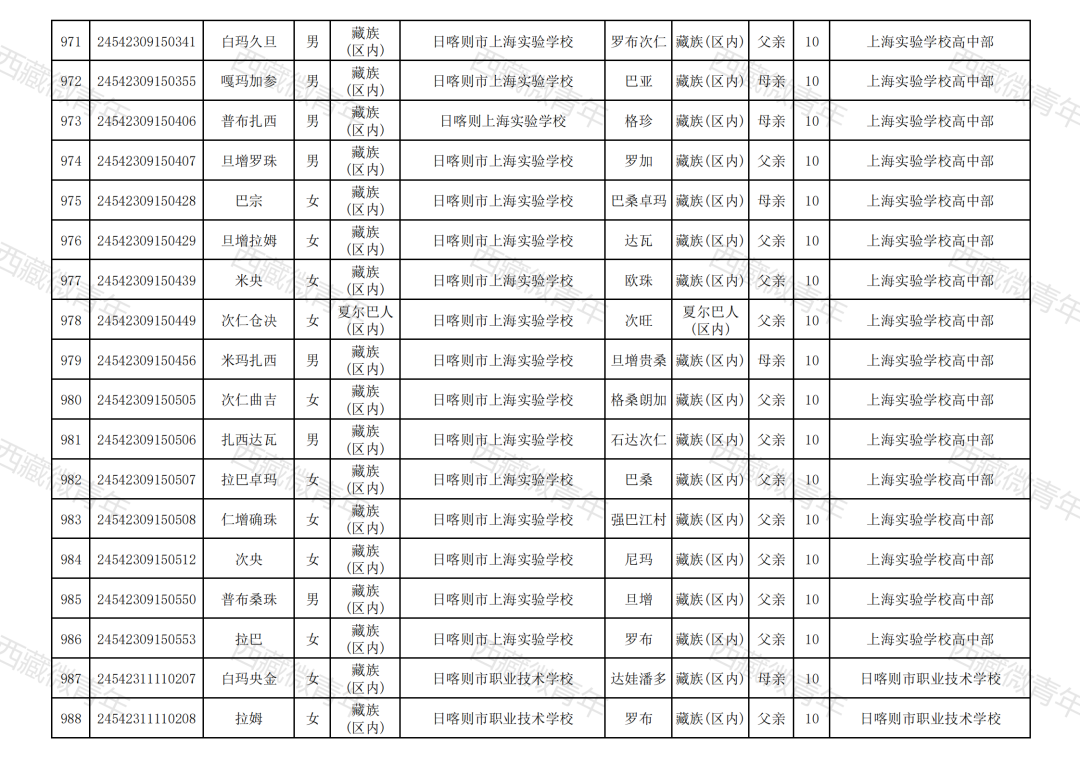 | 971 | 24542309150341 | 白玛久旦 | 男 | 藏族(区内) | 日喀则市上海实验学校 | 罗布次仁 | 藏族(区内) | 父亲 | 10 | 上海实验学校高中部 |
|---|---|---|---|---|---|---|---|---|---|---|
| 972 | 24542309150355 | 嘎玛加参 | 男 | 藏族(区内) | 日喀则市上海实验学校 | 巴亚 | 藏族(区内) | 母亲 | 10 | 上海实验学校高中部 |
| 973 | 24542309150406 | 普布扎西 | 男 | 藏族(区内) | 日喀则上海实验学校 | 格珍 | 藏族(区内) | 母亲 | 10 | 上海实验学校高中部 |
| 974 | 24542309150407 | 旦增罗珠 | 男 | 藏族(区内) | 日喀则市上海实验学校 | 罗加 | 藏族(区内) | 父亲 | 10 | 上海实验学校高中部 |
| 975 | 24542309150428 | 巴宗 | 女 | 藏族(区内) | 日喀则市上海实验学校 | 巴桑卓玛 | 藏族(区内) | 母亲 | 10 | 上海实验学校高中部 |
| 976 | 24542309150429 | 旦增拉姆 | 女 | 藏族(区内) | 日喀则市上海实验学校 | 达瓦 | 藏族(区内) | 父亲 | 10 | 上海实验学校高中部 |
| 977 | 24542309150439 | 米央 | 女 | 藏族(区内) | 日喀则市上海实验学校 | 欧珠 | 藏族(区内) | 父亲 | 10 | 上海实验学校高中部 |
| 978 | 24542309150449 | 次仁仓决 | 女 | 夏尔巴人(区内) | 日喀则市上海实验学校 | 次旺 | 夏尔巴人(区内) | 父亲 | 10 | 上海实验学校高中部 |
| 979 | 24542309150456 | 米玛扎西 | 男 | 藏族(区内) | 日喀则市上海实验学校 | 旦增贵桑 | 藏族(区内) | 母亲 | 10 | 上海实验学校高中部 |
| 980 | 24542309150505 | 次仁曲吉 | 女 | 藏族(区内) | 日喀则市上海实验学校 | 格桑朗加 | 藏族(区内) | 父亲 | 10 | 上海实验学校高中部 |
| 981 | 24542309150506 | 扎西达瓦 | 男 | 藏族(区内) | 日喀则市上海实验学校 | 石达次仁 | 藏族(区内) | 父亲 | 10 | 上海实验学校高中部 |
| 982 | 24542309150507 | 拉巴卓玛 | 女 | 藏族(区内) | 日喀则市上海实验学校 | 巴桑 | 藏族(区内) | 父亲 | 10 | 上海实验学校高中部 |
| 983 | 24542309150508 | 仁增确珠 | 女 | 藏族(区内) | 日喀则市上海实验学校 | 强巴江村 | 藏族(区内) | 父亲 | 10 | 上海实验学校高中部 |
| 984 | 24542309150512 | 次央 | 女 | 藏族(区内) | 日喀则市上海实验学校 | 尼玛 | 藏族(区内) | 父亲 | 10 | 上海实验学校高中部 |
| 985 | 24542309150550 | 普布桑珠 | 男 | 藏族(区内) | 日喀则市上海实验学校 | 旦增 | 藏族(区内) | 父亲 | 10 | 上海实验学校高中部 |
| 986 | 24542309150553 | 拉巴 | 女 | 藏族(区内) | 日喀则市上海实验学校 | 罗布 | 藏族(区内) | 父亲 | 10 | 上海实验学校高中部 |
| 987 | 24542311110207 | 白玛央金 | 女 | 藏族(区内) | 日喀则市职业技术学校 | 达娃潘多 | 藏族(区内) | 母亲 | 10 | 日喀则市职业技术学校 |
| 988 | 24542311110208 | 拉姆 | 女 | 藏族(区内) | 日喀则市职业技术学校 | 罗布 | 藏族(区内) | 父亲 | 10 | 日喀则市职业技术学校 |

西藏微青年